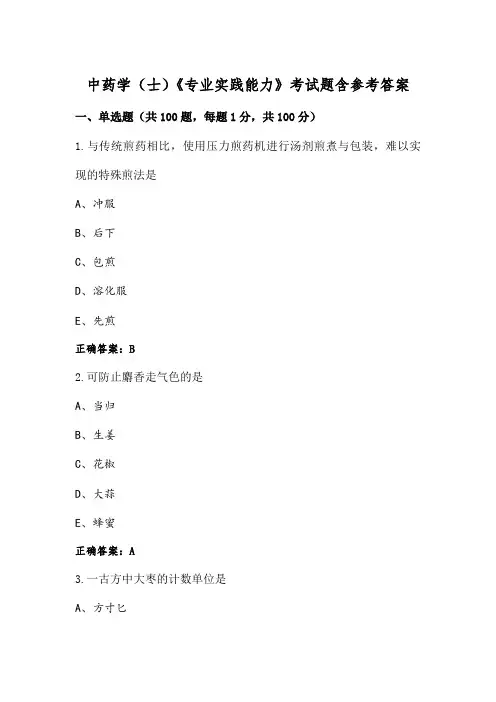 中药学（士）《专业实践能力》考试题含参考答案

一、单选题（共100题，每题1分，共100分）

1.与传统煎药相比，使用压力煎药机进行汤剂煎煮与包装，难以实现的特殊煎法是

A、冲服

B、后下

C、包煎

D、溶化服

E、先煎

正确答案：B

2.可防止麝香走气色的是

A、当归

B、生姜

C、花椒

D、大蒜

E、蜂蜜

正确答案：A

3.一古方中大枣的计数单位是

A、方寸匕